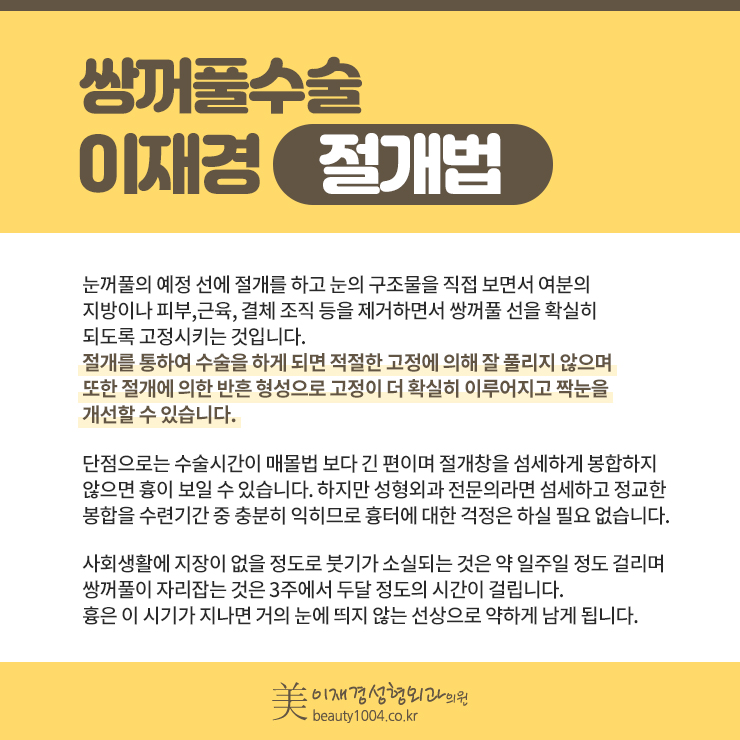 쌍꺼풀수술

이재경 절개법

눈꺼풀의 예정 선에 절개를 하고 눈의 구조물을 직접 보면서 여분의 지방이나 피부,근육, 결체 조직 등을 제거하면서 쌍꺼풀 선을 확실히 되도록 고정시키는 것입니다. 절개를 통하여 수술을 하게 되면 적절한 고정에 의해 잘 풀리지 않으며 또한 절개에 의한 반흔 형성으로 고정이 더 확실히 이루어지고 짝눈을 개선할 수 있습니다.

단점으로는 수술시간이 매몰법 보다 긴 편이며 절개창을 섬세하게 봉합하지 않으면 흉이 보일 수 있습니다. 하지만 성형외과 전문의라면 섬세하고 정교한 봉합을 수련기간 중 충분히 익히므로 흉터에 대한 걱정은 하실 필요 없습니다.

사회생활에 지장이 없을 정도로 붓기가 소실되는 것은 약 일주일 정도 걸리며 쌍꺼풀이 자리잡는 것은 3주에서 두달 정도의 시간이 걸립니다.
흉은 이 시기가 지나면 거의 눈에 띄지 않는 선상으로 약하게 남게 됩니다.

美 이재경성형외과의원
beauty1004.co.kr